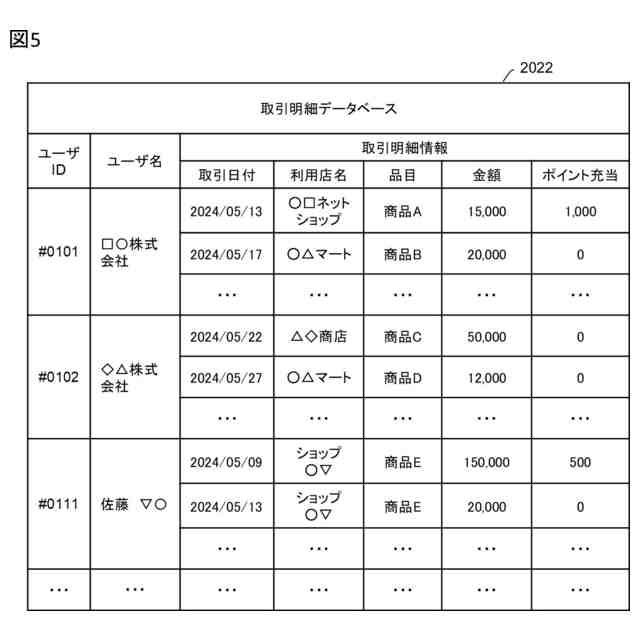 図5

2022

取引明細データベース

| ユーザID | ユーザ名 | 取引明細情報 | | | | |
|---|---|---|---|---|---|---|
| | | 取引日付 | 利用店名 | 品目 | 金額 | ポイント充当 |
| #0101 | □○株式会社 | 2024/05/13 | ○□ネットショップ | 商品A | 15,000 | 1,000 |
| | | 2024/05/17 | ○△マート | 商品B | 20,000 | 0 |
| | | ... | ... | ... | ... | ... |
| #0102 | ◇△株式会社 | 2024/05/22 | △◇商店 | 商品C | 50,000 | 0 |
| | | 2024/05/27 | ○△マート | 商品D | 12,000 | 0 |
| | | ... | ... | ... | ... | ... |
| #0111 | 佐藤　▽○ | 2024/05/09 | ショップ○▽ | 商品E | 150,000 | 500 |
| | | 2024/05/13 | ショップ○▽ | 商品E | 20,000 | 0 |
| | | ... | ... | ... | ... | ... |
| ... | ... | ... | ... | ... | ... | ... |